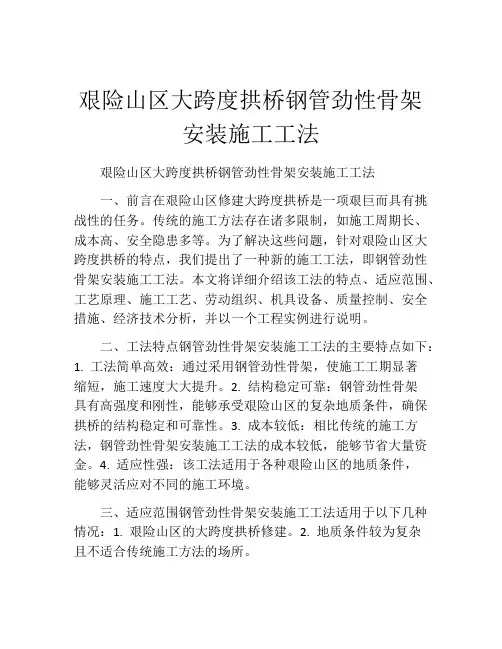 艰险山区大跨度拱桥钢管劲性骨架安装施工工法

艰险山区大跨度拱桥钢管劲性骨架安装施工工法

一、前言在艰险山区修建大跨度拱桥是一项艰巨而具有挑战性的任务。传统的施工方法存在诸多限制，如施工周期长、成本高、安全隐患多等。为了解决这些问题，针对艰险山区大跨度拱桥的特点，我们提出了一种新的施工工法，即钢管劲性骨架安装施工工法。本文将详细介绍该工法的特点、适应范围、工艺原理、施工工艺、劳动组织、机具设备、质量控制、安全措施、经济技术分析，并以一个工程实例进行说明。

二、工法特点钢管劲性骨架安装施工工法的主要特点如下：1. 工法简单高效：通过采用钢管劲性骨架，使施工工期显著缩短，施工速度大大提升。2. 结构稳定可靠：钢管劲性骨架具有高强度和刚性，能够承受艰险山区的复杂地质条件，确保拱桥的结构稳定和可靠性。3. 成本较低：相比传统的施工方法，钢管劲性骨架安装施工工法的成本较低，能够节省大量资金。4. 适应性强：该工法适用于各种艰险山区的地质条件，能够灵活应对不同的施工环境。

三、适应范围钢管劲性骨架安装施工工法适用于以下几种情况：1. 艰险山区的大跨度拱桥修建。2. 地质条件较为复杂且不适合传统施工方法的场所。